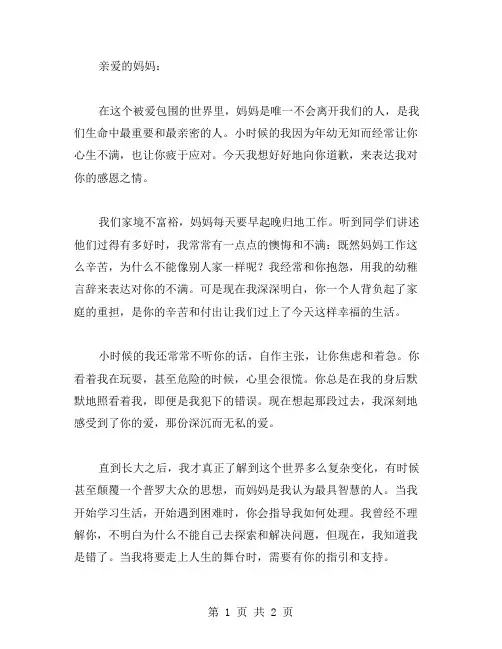 亲爱的妈妈：

在这个被爱包围的世界里，妈妈是唯一不会离开我们的人，是我们生命中最重要和最亲密的人。小时候的我因为年幼无知而经常让你心生不满，也让你疲于应对。今天我想好好地向你道歉，来表达我对你的感恩之情。

我们家境不富裕，妈妈每天要早起晚归地工作。听到同学们讲述他们过得有多好时，我常常有一点点的懊悔和不满：既然妈妈工作这么辛苦，为什么不能像别人家一样呢？我经常和你抱怨，用我的幼稚言辞来表达对你的不满。可是现在我深深明白，你一个人背负起了家庭的重担，是你的辛苦和付出让我们过上了今天这样幸福的生活。

小时候的我还常常不听你的话，自作主张，让你焦虑和着急。你看着我在玩耍，甚至危险的时候，心里会很慌。你总是在我的身后默默地照看着我，即便是我犯下的错误。现在想起那段过去，我深刻地感受到了你的爱，那份深沉而无私的爱。

直到长大之后，我才真正了解到这个世界多么复杂变化，有时候甚至颠覆一个普罗大众的思想，而妈妈是我认为最具智慧的人。当我开始学习生活，开始遇到困难时，你会指导我如何处理。我曾经不理解你，不明白为什么不能自己去探索和解决问题，但现在，我知道我是错了。当我将要走上人生的舞台时，需要有你的指引和支持。

第 1 页 共 2 页